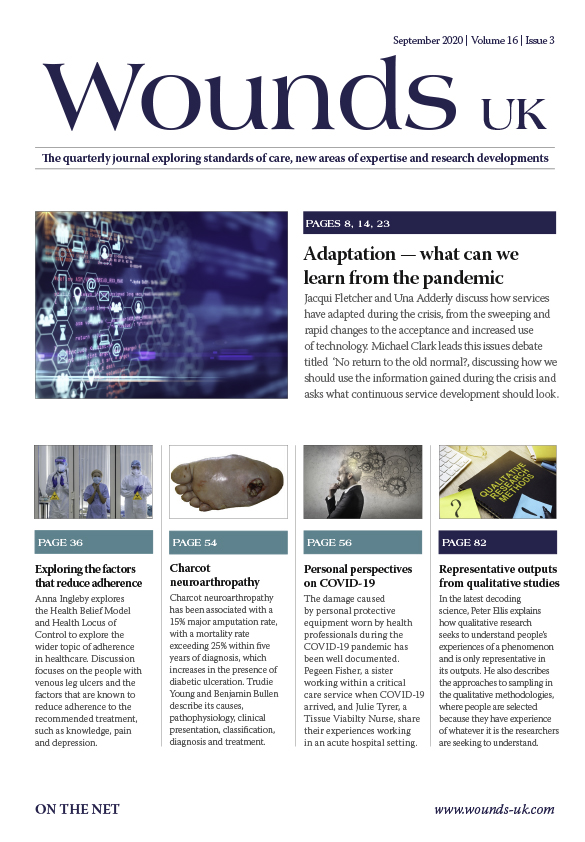 September 2020 | Volume 16 | Issue 3

Wounds UK

The quarterly journal exploring standards of care, new areas of expertise and research developments

PAGES 8, 14, 23

Adaptation — what can we learn from the pandemic

Jacqui Fletcher and Una Adderly discuss how services have adapted during the crisis, from the sweeping and rapid changes to the acceptance and increased use of technology. Michael Clark leads this issues debate titled 'No return to the old normal?, discussing how we should use the information gained during the crisis and asks what continuous service development should look.

PAGE 36

Exploring the factors that reduce adherence

Anna Ingleby explores the Health Belief Model and Health Locus of Control to explore the wider topic of adherence in healthcare. Discussion focuses on the people with venous leg ulcers and the factors that are known to reduce adherence to the recommended treatment, such as knowledge, pain and depression.

PAGE 54

Charcot neuroarthropathy

Charcot neuroarthropathy has been associated with a 15% major amputation rate, with a mortality rate exceeding 25% within five years of diagnosis, which increases in the presence of diabetic ulceration. Trudie Young and Benjamin Bullen describe its causes, pathophysiology, clinical presentation, classification, diagnosis and treatment.

PAGE 56

Personal perspectives on COVID-19

The damage caused by personal protective equipment worn by health professionals during the COVID-19 pandemic has been well documented. Pegeen Fisher, a sister working within a critical care service when COVID-19 arrived, and Julie Tyrer, a Tissue Viabilty Nurse, share their experiences working in an acute hospital setting.

PAGE 82

Representative outputs from qualitative studies

In the latest decoding science, Peter Ellis explains how qualitative research seeks to understand people's experiences of a phenomenon and is only representative in its outputs. He also describes the approaches to sampling in the qualitative methodologies, where people are selected because they have experience of whatever it is the researchers are seeking to understand.

QUALITATIVE RESEARCH METHODS

ON THE NET

www.wounds-uk.com